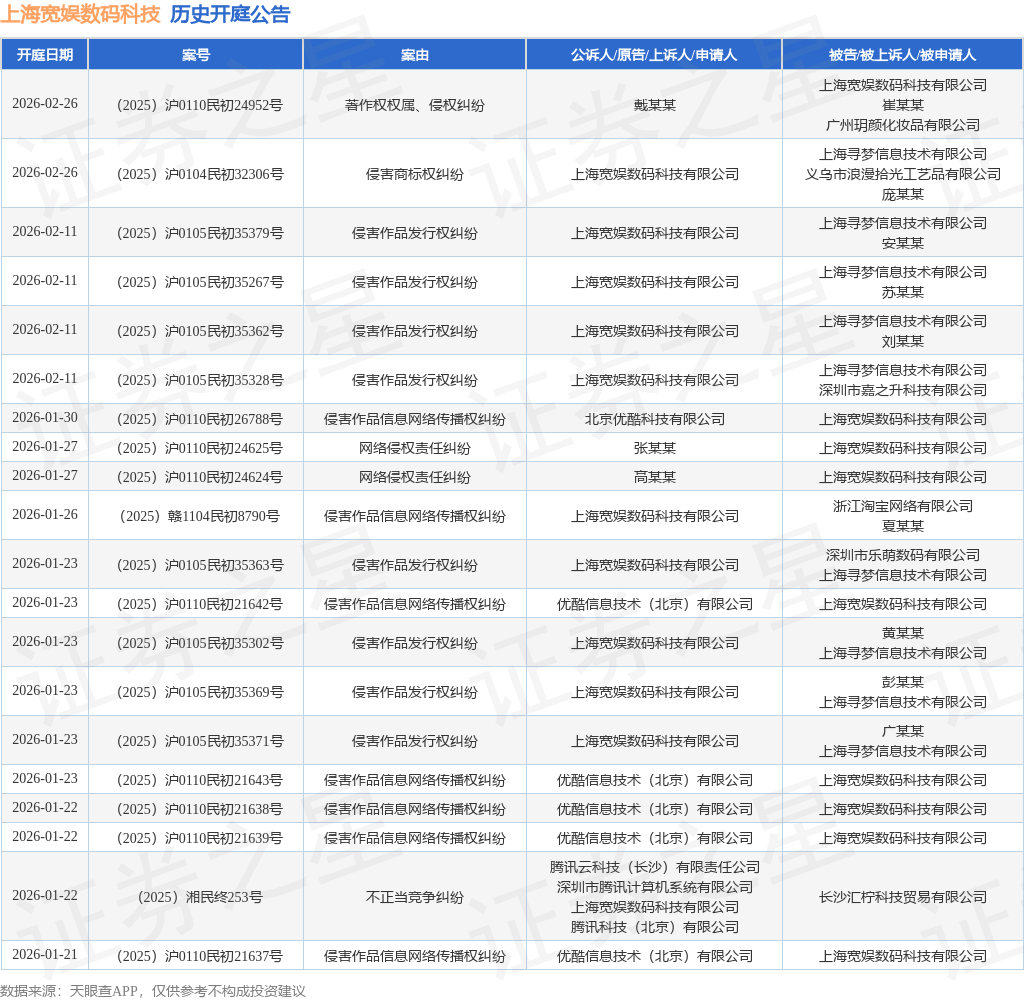 上海宽娱数码科技 历史开庭公告

| 开庭日期 | 案号 | 案由 | 公诉人/原告/上诉人/申请人 | 被告/被上诉人/被申请人 |
|---|---|---|---|---|
| 2026-02-26 | （2025）沪0110民初24952号 | 著作权权属、侵权纠纷 | 戴某某 | 上海宽娱数码科技有限公司 崔某某 广州玥颜化妆品有限公司 |
| 2026-02-26 | （2025）沪0104民初32306号 | 侵害商标权纠纷 | 上海宽娱数码科技有限公司 | 上海寻梦信息技术有限公司 义乌市浪漫拾光工艺品有限公司 庞某某 |
| 2026-02-11 | （2025）沪0105民初35379号 | 侵害作品发行权纠纷 | 上海宽娱数码科技有限公司 | 上海寻梦信息技术有限公司 安某某 |
| 2026-02-11 | （2025）沪0105民初35267号 | 侵害作品发行权纠纷 | 上海宽娱数码科技有限公司 | 上海寻梦信息技术有限公司 苏某某 |
| 2026-02-11 | （2025）沪0105民初35362号 | 侵害作品发行权纠纷 | 上海宽娱数码科技有限公司 | 上海寻梦信息技术有限公司 刘某某 |
| 2026-02-11 | （2025）沪0105民初35328号 | 侵害作品发行权纠纷 | 上海宽娱数码科技有限公司 | 上海寻梦信息技术有限公司 深圳市嘉之升科技有限公司 |
| 2026-01-30 | （2025）沪0110民初26788号 | 侵害作品信息网络传播权纠纷 | 北京优酷科技有限公司 | 上海宽娱数码科技有限公司 |
| 2026-01-27 | （2025）沪0110民初24625号 | 网络侵权责任纠纷 | 张某某 | 上海宽娱数码科技有限公司 |
| 2026-01-27 | （2025）沪0110民初24624号 | 网络侵权责任纠纷 | 高某某 | 上海宽娱数码科技有限公司 |
| 2026-01-26 | （2025）赣1104民初8790号 | 侵害作品信息网络传播权纠纷 | 上海宽娱数码科技有限公司 | 浙江淘宝网络有限公司 夏某某 |
| 2026-01-23 | （2025）沪0105民初35363号 | 侵害作品发行权纠纷 | 上海宽娱数码科技有限公司 | 深圳市乐萌数码有限公司 上海寻梦信息技术有限公司 |
| 2026-01-23 | （2025）沪0110民初21642号 | 侵害作品信息网络传播权纠纷 | 优酷信息技术（北京）有限公司 | 上海宽娱数码科技有限公司 |
| 2026-01-23 | （2025）沪0105民初35302号 | 侵害作品发行权纠纷 | 上海宽娱数码科技有限公司 | 黄某某 上海寻梦信息技术有限公司 |
| 2026-01-23 | （2025）沪0105民初35369号 | 侵害作品发行权纠纷 | 上海宽娱数码科技有限公司 | 彭某某 上海寻梦信息技术有限公司 |
| 2026-01-23 | （2025）沪0105民初35371号 | 侵害作品发行权纠纷 | 上海宽娱数码科技有限公司 | 广某某 上海寻梦信息技术有限公司 |
| 2026-01-23 | （2025）沪0110民初21643号 | 侵害作品信息网络传播权纠纷 | 优酷信息技术（北京）有限公司 | 上海宽娱数码科技有限公司 |
| 2026-01-22 | （2025）沪0110民初21638号 | 侵害作品信息网络传播权纠纷 | 优酷信息技术（北京）有限公司 | 上海宽娱数码科技有限公司 |
| 2026-01-22 | （2025）沪0110民初21639号 | 侵害作品信息网络传播权纠纷 | 优酷信息技术（北京）有限公司 | 上海宽娱数码科技有限公司 |
| 2026-01-22 | （2025）湘民终253号 | 不正当竞争纠纷 | 腾讯云科技（长沙）有限责任公司 深圳市腾讯计算机系统有限公司 上海宽娱数码科技有限公司 腾讯科技（北京）有限公司 | 长沙汇柠科技贸易有限公司 |
| 2026-01-21 | （2025）沪0110民初21637号 | 侵害作品信息网络传播权纠纷 | 优酷信息技术（北京）有限公司 | 上海宽娱数码科技有限公司 |

数据来源：天眼查APP，仅供参考不构成投资建议